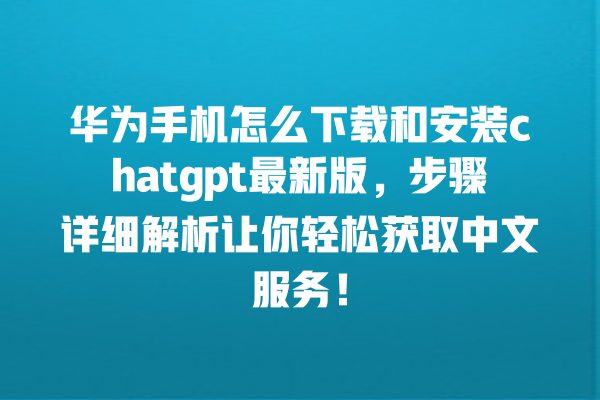 华为手机怎么下载和安装chatgpt最新版，步骤详细解析让你轻松获取中文服务！